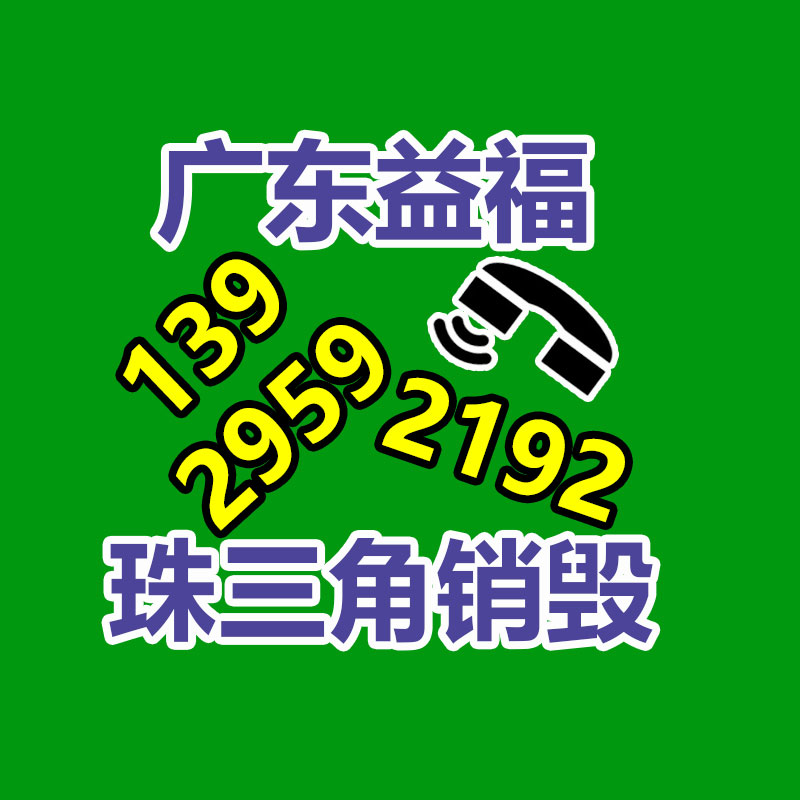 广东益福

139
2959
2192

珠三角销毁